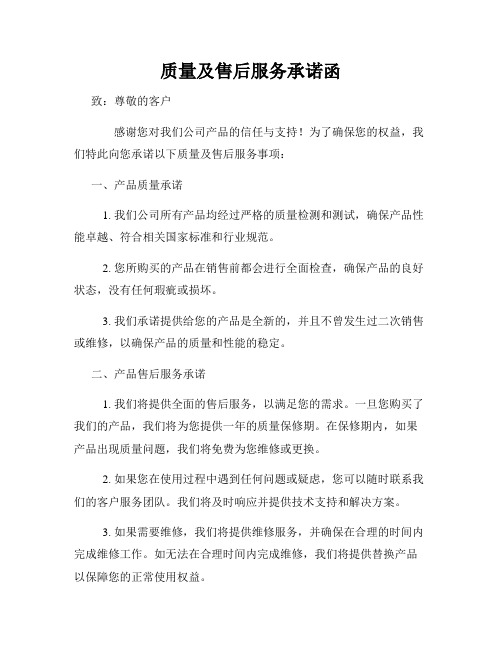 质量及售后服务承诺函

致：尊敬的客户

感谢您对我们公司产品的信任与支持！为了确保您的权益，我们特此向您承诺以下质量及售后服务事项：

一、产品质量承诺

1. 我们公司所有产品均经过严格的质量检测和测试，确保产品性能卓越、符合相关国家标准和行业规范。

2. 您所购买的产品在销售前都会进行全面检查，确保产品的良好状态，没有任何瑕疵或损坏。

3. 我们承诺提供给您的产品是全新的，并且不曾发生过二次销售或维修，以确保产品的质量和性能的稳定。

二、产品售后服务承诺

1. 我们将提供全面的售后服务，以满足您的需求。一旦您购买了我们的产品，我们将为您提供一年的质量保修期。在保修期内，如果产品出现质量问题，我们将免费为您维修或更换。

2. 如果您在使用过程中遇到任何问题或疑虑，您可以随时联系我们的客户服务团队。我们将及时响应并提供技术支持和解决方案。

3. 如果需要维修，我们将提供维修服务，并确保在合理的时间内完成维修工作。如无法在合理时间内完成维修，我们将提供替换产品以保障您的正常使用权益。